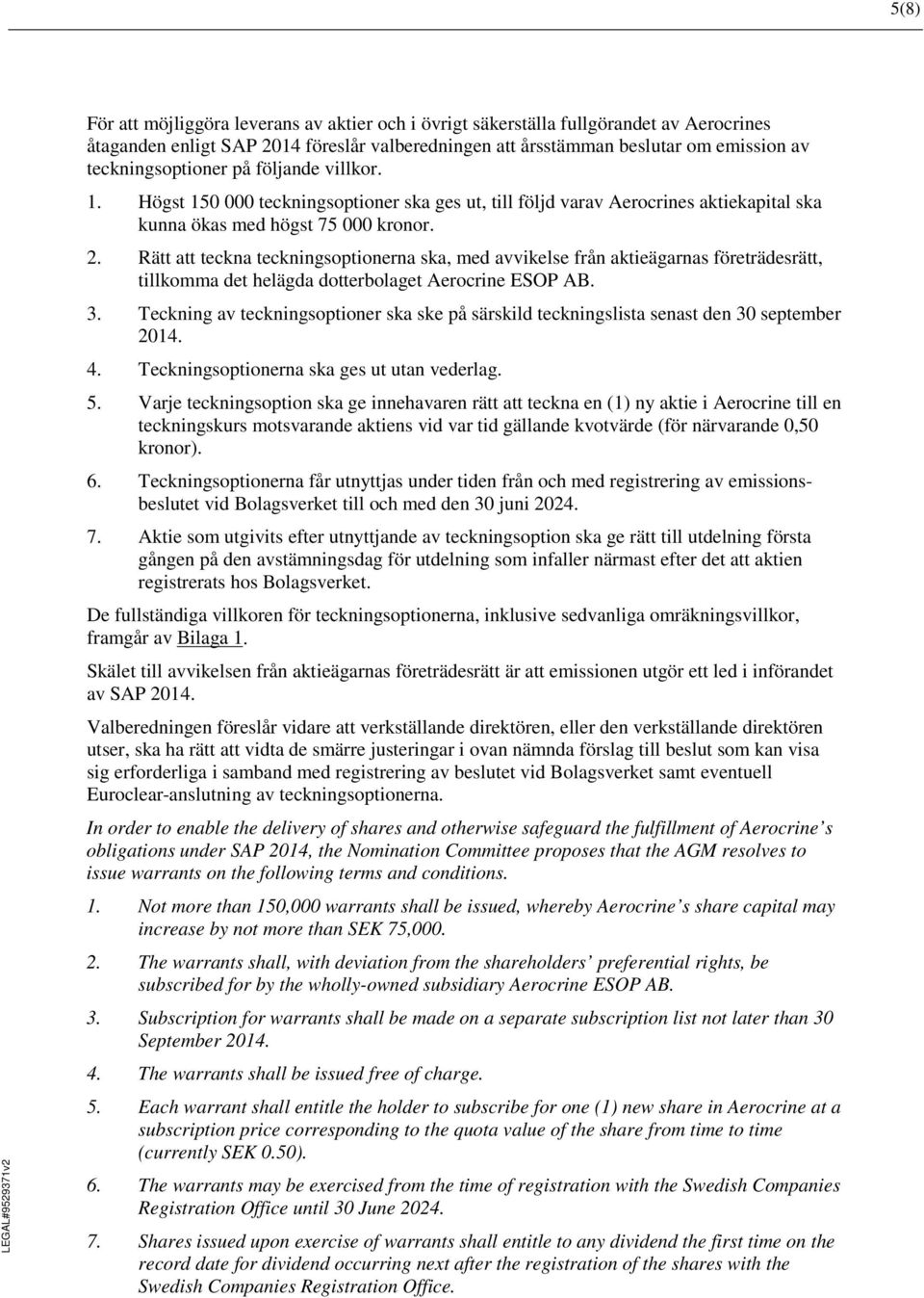 5(8)

För att möjliggöra leverans av aktier och i övrigt säkerställa fullgörandet av Aerocrines åtaganden enligt SAP 2014 föreslår valberedningen att årsstämman beslutar om emission av teckningsoptioner på följande villkor.

1. Högst 150 000 teckningsoptioner ska ges ut, till följd varav Aerocrines aktiekapital ska kunna ökas med högst 75 000 kronor.

2. Rätt att teckna teckningsoptionerna ska, med avvikelse från aktieägarnas företrädesrätt, tillkomma det helägda dotterbolaget Aerocrine ESOP AB.

3. Teckning av teckningsoptioner ska ske på särskild teckningslista senast den 30 september 2014.

4. Teckningsoptionerna ska ges ut utan vederlag.

5. Varje teckningsoption ska ge innehavaren rätt att teckna en (1) ny aktie i Aerocrine till en teckningskurs motsvarande aktiens vid var tid gällande kvotvärde (för närvarande 0,50 kronor).

6. Teckningsoptionerna får utnyttjas under tiden från och med registrering av emissionsbeslutet vid Bolagsverket till och med den 30 juni 2024.

7. Aktie som utgivits efter utnyttjande av teckningsoption ska ge rätt till utdelning första gången på den avstämningsdag för utdelning som infaller närmast efter det att aktien registrerats hos Bolagsverket.

De fullständiga villkoren för teckningsoptionerna, inklusive sedvanliga omräkningsvillkor, framgår av Bilaga 1.

Skälet till avvikelsen från aktieägarnas företrädesrätt är att emissionen utgör ett led i införandet av SAP 2014.

Valberedningen föreslår vidare att verkställande direktören, eller den verkställande direktören utser, ska ha rätt att vidta de smärre justeringar i ovan nämnda förslag till beslut som kan visa sig erforderliga i samband med registrering av beslutet vid Bolagsverket samt eventuell Euroclear-anslutning av teckningsoptionerna.

In order to enable the delivery of shares and otherwise safeguard the fulfillment of Aerocrine’s obligations under SAP 2014, the Nomination Committee proposes that the AGM resolves to issue warrants on the following terms and conditions.

1. Not more than 150,000 warrants shall be issued, whereby Aerocrine’s share capital may increase by not more than SEK 75,000.

2. The warrants shall, with deviation from the shareholders’ preferential rights, be subscribed for by the wholly-owned subsidiary Aerocrine ESOP AB.

3. Subscription for warrants shall be made on a separate subscription list not later than 30 September 2014.

4. The warrants shall be issued free of charge.

5. Each warrant shall entitle the holder to subscribe for one (1) new share in Aerocrine at a subscription price corresponding to the quota value of the share from time to time (currently SEK 0.50).

6. The warrants may be exercised from the time of registration with the Swedish Companies Registration Office until 30 June 2024.

7. Shares issued upon exercise of warrants shall entitle to any dividend the first time on the record date for dividend occurring next after the registration of the shares with the Swedish Companies Registration Office.

LEGAL#9529371v2